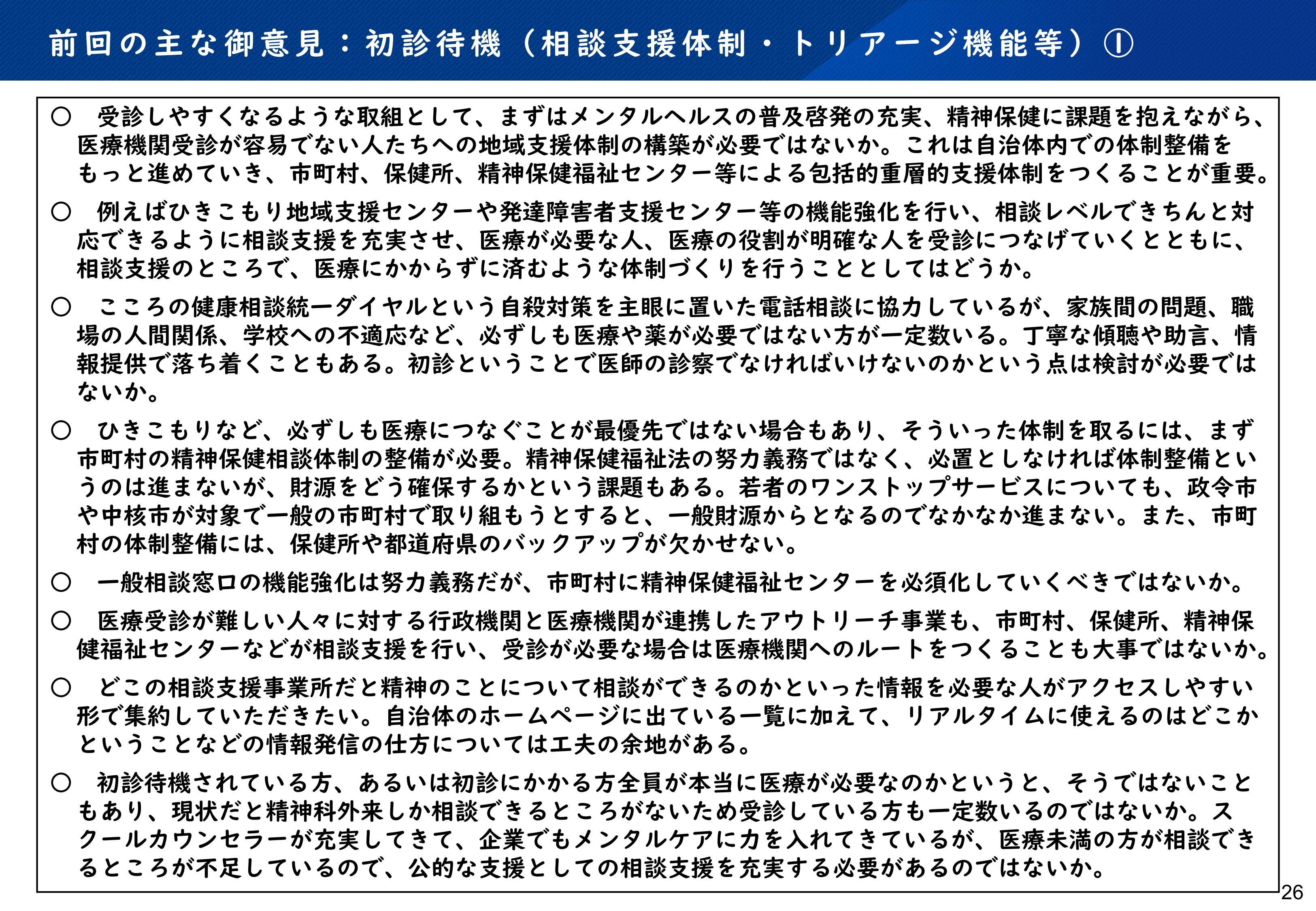 前回の主な御意見：初診待機（相談支援体制・トリアージ機能等）①

○　受診しやすくなるような取組として、まずはメンタルヘルスの普及啓発の充実、精神保健に課題を抱えながら、医療機関受診が容易でない人たちへの地域支援体制の構築が必要ではないか。これは自治体内での体制整備をもっと進めていき、市町村、保健所、精神保健福祉センター等による包括的重層的支援体制をつくることが重要。

○　例えばひきこもり地域支援センターや発達障害者支援センター等の機能強化を行い、相談レベルできちんと対応できるように相談支援を充実させ、医療が必要な人、医療の役割が明確な人を受診につなげていくとともに、相談支援のところで、医療にかからずに済むような体制づくりを行うこととしてはどうか。

○　こころの健康相談統一ダイヤルという自殺対策を主眼に置いた電話相談に協力しているが、家族間の問題、職場の人間関係、学校への不適応など、必ずしも医療や薬が必要ではない方が一定数いる。丁寧な傾聴や助言、情報提供で落ち着くこともある。初診ということで医師の診察でなければいけないのかという点は検討が必要ではないか。

○　ひきこもりなど、必ずしも医療につなぐことが最優先ではない場合もあり、そういった体制を取るには、まず市町村の精神保健相談体制の整備が必要。精神保健福祉法の努力義務ではなく、必置としなければ体制整備というのは進まないが、財源をどう確保するかという課題もある。若者のワンストップサービスについても、政令市や中核市が対象で一般の市町村で取り組もうとすると、一般財源からとなるのでなかなか進まない。また、市町村の体制整備には、保健所や都道府県のバックアップが欠かせない。

○　一般相談窓口の機能強化は努力義務だが、市町村に精神保健福祉センターを必須化していくべきではないか。

○　医療受診が難しい人々に対する行政機関と医療機関が連携したアウトリーチ事業も、市町村、保健所、精神保健福祉センターなどが相談支援を行い、受診が必要な場合は医療機関へのルートをつくることも大事ではないか。

○　どこの相談支援事業所だと精神のことについて相談ができるのかといった情報を必要な人がアクセスしやすい形で集約していただきたい。自治体のホームページに出ている一覧に加えて、リアルタイムに使えるのはどこかということなどの情報発信の仕方については工夫の余地がある。

○　初診待機されている方、あるいは初診にかかる方全員が本当に医療が必要なのかというと、そうではないこともあり、現状だと精神科外来しか相談できるところがないため受診している方も一定数いるのではないか。スクールカウンセラーが充実してきて、企業でもメンタルケアに力を入れてきているが、医療未満の方が相談できるところが不足しているので、公的な支援としての相談支援を充実する必要があるのではないか。

26